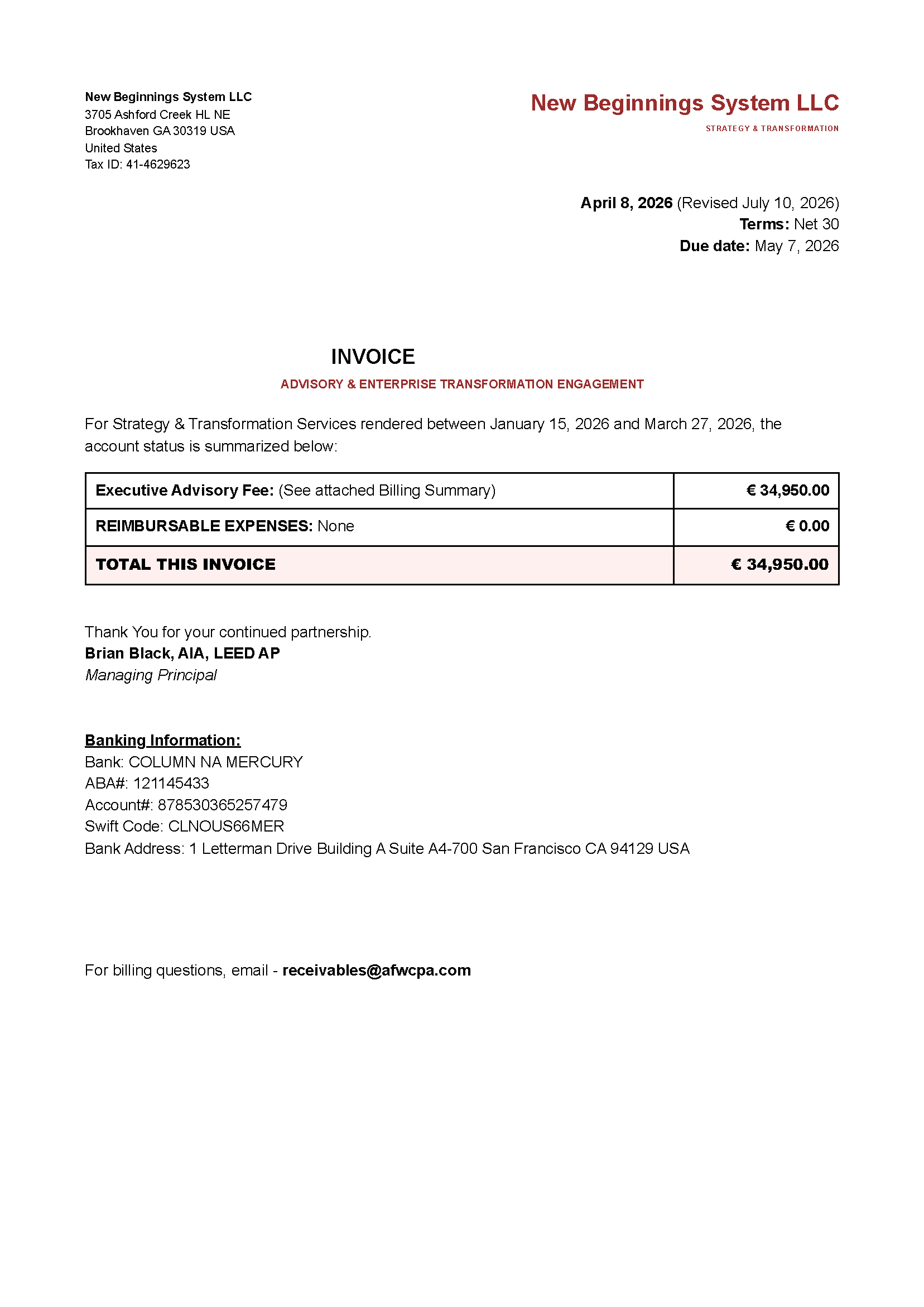 New Beginnings System LLC
3705 Ashford Creek HL NE
Brookhaven GA 30319 USA
United States
Tax ID: 41-4629623

New Beginnings System LLC
STRATEGY & TRANSFORMATION

April 8, 2026 (Revised July 10, 2026)
Terms: Net 30
Due date: May 7, 2026

INVOICE
ADVISORY & ENTERPRISE TRANSFORMATION ENGAGEMENT

For Strategy & Transformation Services rendered between January 15, 2026 and March 27, 2026, the account status is summarized below:

| Executive Advisory Fee: (See attached Billing Summary) | € 34,950.00 |
|---|---|
| REIMBURSABLE EXPENSES: None | € 0.00 |
| TOTAL THIS INVOICE | € 34,950.00 |

Thank You for your continued partnership.
Brian Black, AIA, LEED AP
Managing Principal

Banking Information:
Bank: COLUMN NA MERCURY
ABA#: 121145433
Account#: 878530365257479
Swift Code: CLNOUS66MER
Bank Address: 1 Letterman Drive Building A Suite A4-700 San Francisco CA 94129 USA

For billing questions, email - receivables@afwcpa.com